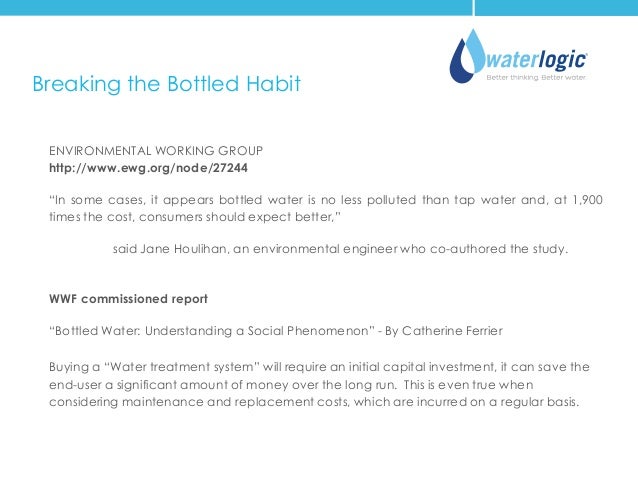 waterlogic
Better thinking. Better water.

Breaking the Bottled Habit

ENVIRONMENTAL WORKING GROUP
http://www.ewg.org/node/27244

"In some cases, it appears bottled water is no less polluted than tap water and, at 1,900 times the cost, consumers should expect better,"

said Jane Houlihan, an environmental engineer who co-authored the study.

WWF commissioned report

"Bottled Water: Understanding a Social Phenomenon" - By Catherine Ferrier

Buying a "Water treatment system" will require an initial capital investment, it can save the end-user a significant amount of money over the long run. This is even true when considering maintenance and replacement costs, which are incurred on a regular basis.